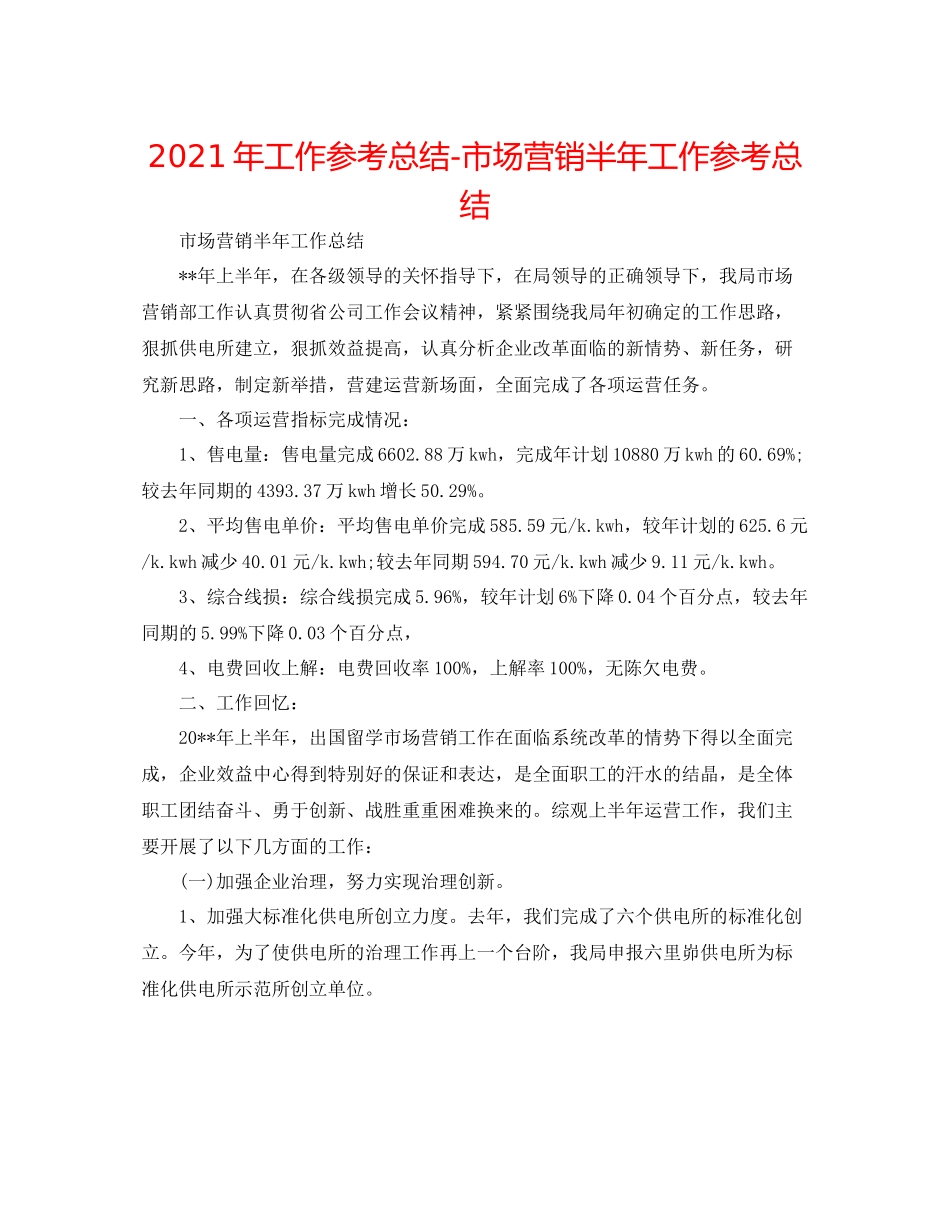 2021年工作参考总结-市场营销半年工作参考总结

市场营销半年工作总结

**年上半年，在各级领导的关怀指导下，在局领导的正确领导下，我局市场营销部工作认真贯彻省公司工作会议精神，紧紧围绕我局年初确定的工作思路，狠抓供电所建立，狠抓效益提高，认真分析企业改革面临的新情势、新任务，研究新思路，制定新举措，营建运营新场面，全面完成了各项运营任务。

一、各项运营指标完成情况：

1、售电量：售电量完成6602.88万kwh，完成年计划10880万kwh的60.69%;较去年同期的4393.37万kwh增长50.29%。

2、平均售电单价：平均售电单价完成585.59元/k.kwh，较年计划的625.6元/k.kwh减少40.01元/k.kwh;较去年同期594.70元/k.kwh减少9.11元/k.kwh。

3、综合线损：综合线损完成5.96%，较年计划6%下降0.04个百分点，较去年同期的5.99%下降0.03个百分点，

4、电费回收上解：电费回收率100%，上解率100%，无陈欠电费。

二、工作回忆：

20**年上半年，出国留学市场营销工作在面临系统改革的情势下得以全面完成，企业效益中心得到特别好的保证和表达，是全面职工的汗水的结晶，是全体职工团结奋斗、勇于创新、战胜重重困难换来的。综观上半年运营工作，我们主要开展了以下几方面的工作：

(一)加强企业治理，努力实现治理创新。

1、加强大标准化供电所创立力度。去年，我们完成了六个供电所的标准化创立。今年，为了使供电所的治理工作再上一个台阶，我局申报六里峁供电所为标准化供电所示范所创立单位。